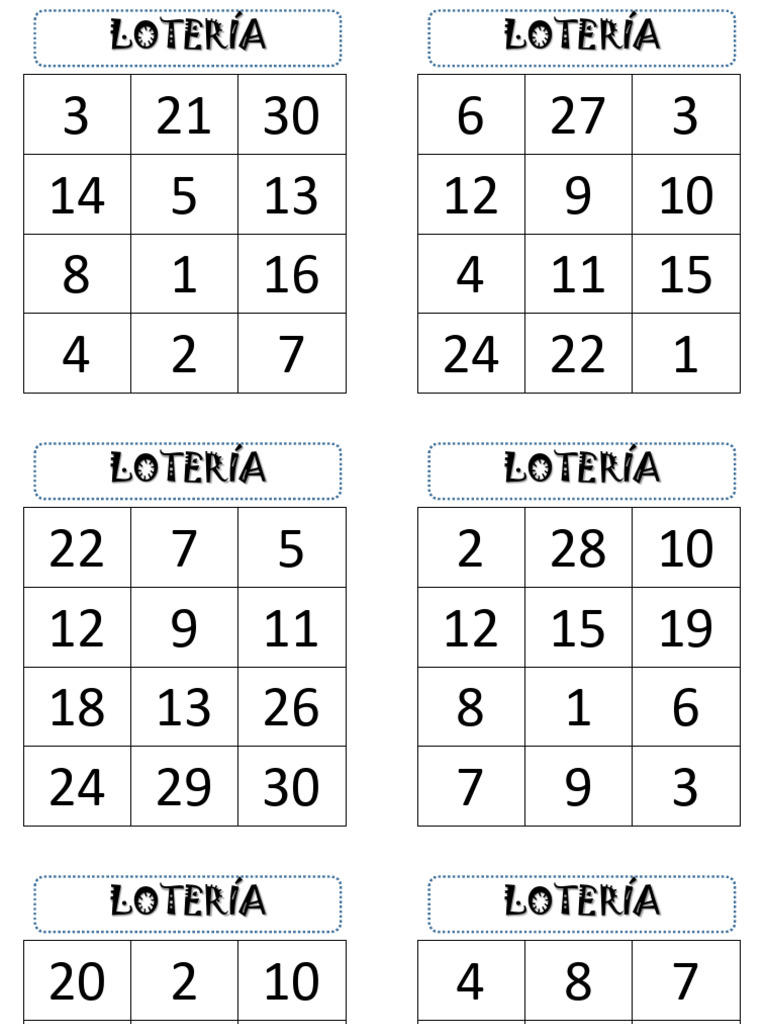 LOTERÍA

| 3 | 21 | 30 |
|---|---|---|
| 14 | 5 | 13 |
| 8 | 1 | 16 |
| 4 | 2 | 7 |

LOTERÍA

| 6 | 27 | 3 |
|---|---|---|
| 12 | 9 | 10 |
| 4 | 11 | 15 |
| 24 | 22 | 1 |

LOTERÍA

| 22 | 7 | 5 |
|---|---|---|
| 12 | 9 | 11 |
| 18 | 13 | 26 |
| 24 | 29 | 30 |

LOTERÍA

| 2 | 28 | 10 |
|---|---|---|
| 12 | 15 | 19 |
| 8 | 1 | 6 |
| 7 | 9 | 3 |

LOTERÍA

| 20 | 2 | 10 |
|---|---|---|

LOTERÍA

| 4 | 8 | 7 |
|---|---|---|